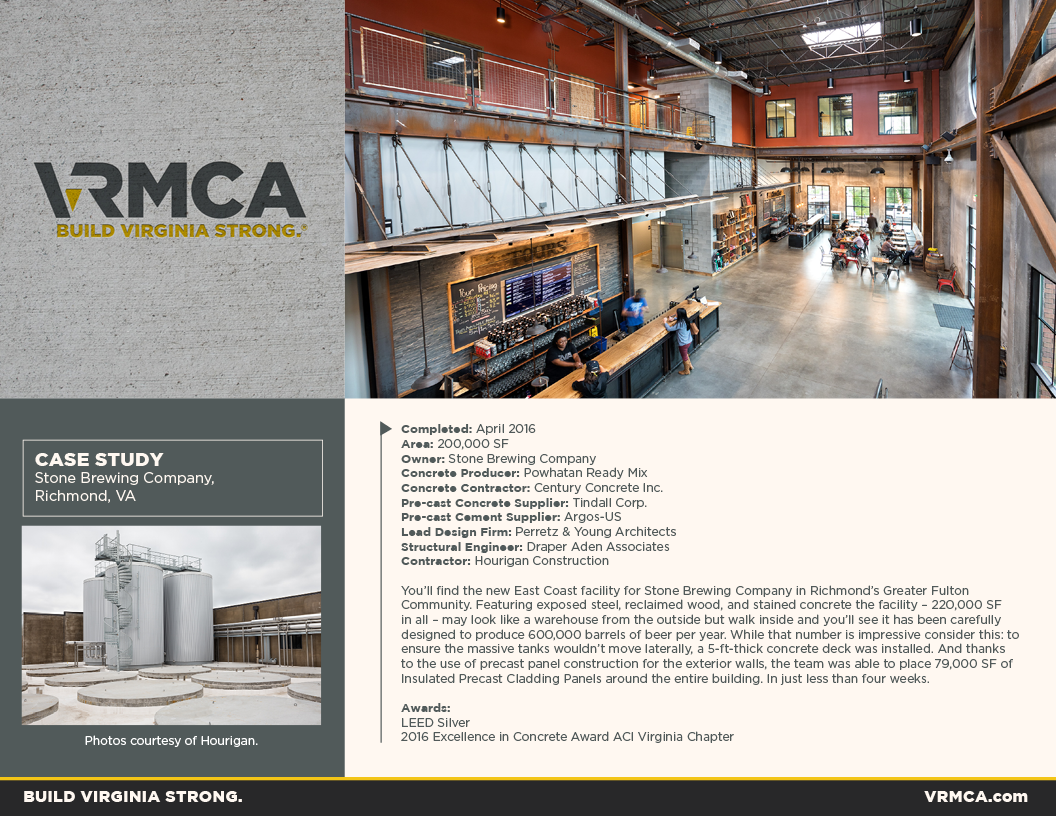 VRMCA
BUILD VIRGINIA STRONG.®

CASE STUDY
Stone Brewing Company, Richmond, VA

Photos courtesy of Hourigan.

Completed: April 2016
Area: 200,000 SF
Owner: Stone Brewing Company
Concrete Producer: Powhatan Ready Mix
Concrete Contractor: Century Concrete Inc.
Pre-cast Concrete Supplier: Tindall Corp.
Pre-cast Cement Supplier: Argos-US
Lead Design Firm: Perretz & Young Architects
Structural Engineer: Draper Aden Associates
Contractor: Hourigan Construction

You'll find the new East Coast facility for Stone Brewing Company in Richmond's Greater Fulton Community. Featuring exposed steel, reclaimed wood, and stained concrete the facility – 220,000 SF in all – may look like a warehouse from the outside but walk inside and you'll see it has been carefully designed to produce 600,000 barrels of beer per year. While that number is impressive consider this: to ensure the massive tanks wouldn't move laterally, a 5-ft-thick concrete deck was installed. And thanks to the use of precast panel construction for the exterior walls, the team was able to place 79,000 SF of Insulated Precast Cladding Panels around the entire building. In just less than four weeks.

Awards:
LEED Silver
2016 Excellence in Concrete Award ACI Virginia Chapter

BUILD VIRGINIA STRONG.
VRMCA.com